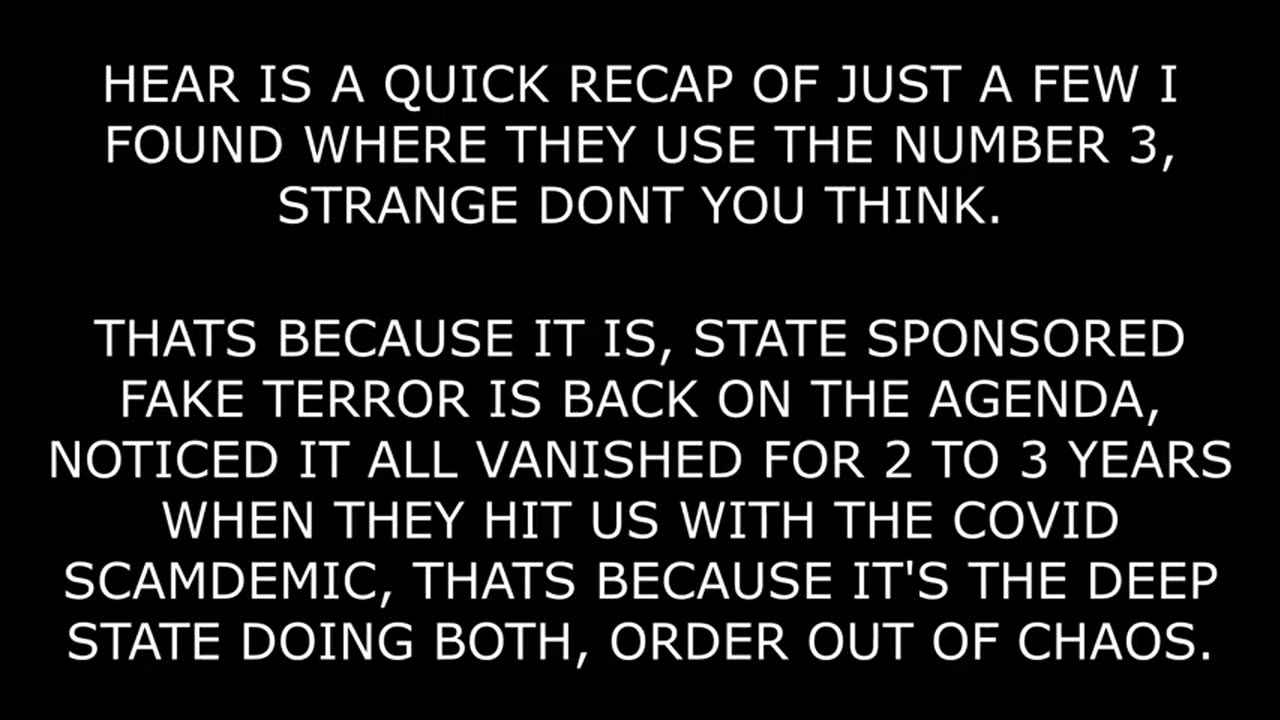 HEAR IS A QUICK RECAP OF JUST A FEW I FOUND WHERE THEY USE THE NUMBER 3, STRANGE DONT YOU THINK.

THATS BECAUSE IT IS, STATE SPONSORED FAKE TERROR IS BACK ON THE AGENDA, NOTICED IT ALL VANISHED FOR 2 TO 3 YEARS WHEN THEY HIT US WITH THE COVID SCAMDEMIC, THATS BECAUSE IT'S THE DEEP STATE DOING BOTH, ORDER OUT OF CHAOS.